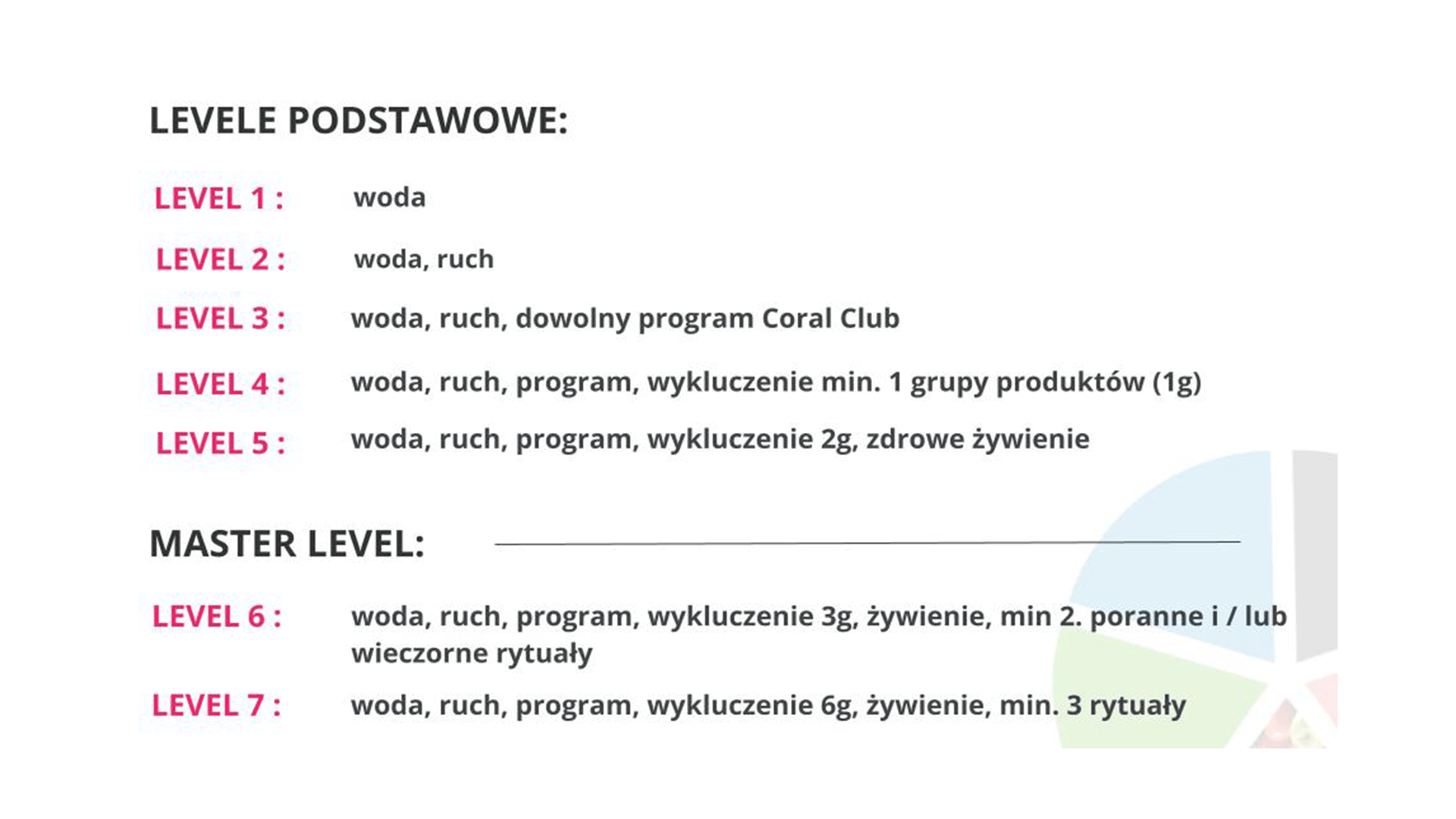 LEVELE PODSTAWOWE:

LEVEL 1 : woda

LEVEL 2 : woda, ruch

LEVEL 3 : woda, ruch, dowolny program Coral Club

LEVEL 4 : woda, ruch, program, wykluczenie min. 1 grupy produktów (1g)

LEVEL 5 : woda, ruch, program, wykluczenie 2g, zdrowe żywienie

MASTER LEVEL:

LEVEL 6 : woda, ruch, program, wykluczenie 3g, żywienie, min 2. poranne i / lub wieczorne rytuały

LEVEL 7 : woda, ruch, program, wykluczenie 6g, żywienie, min. 3 rytuały